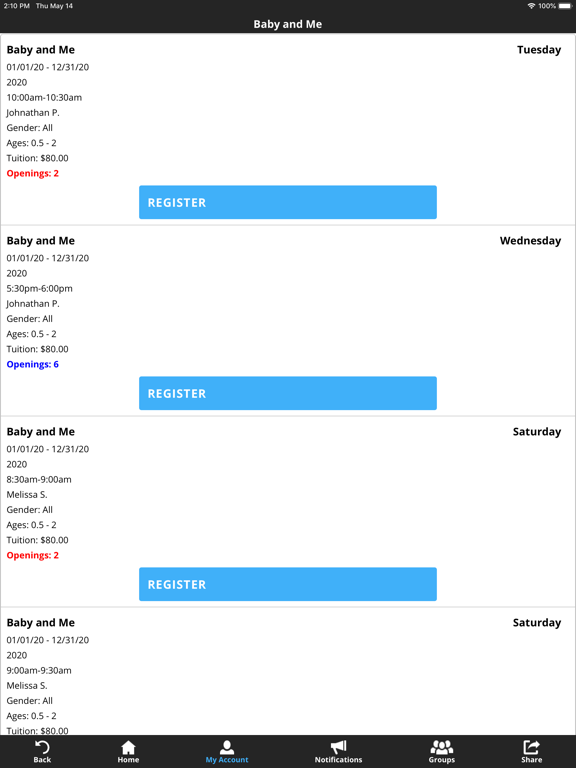 2:10 PM Thu May 14
100%

Baby and Me

Baby and Me
Tuesday
01/01/20 - 12/31/20
2020
10:00am-10:30am
Johnathan P.
Gender: All
Ages: 0.5 - 2
Tuition: $80.00
Openings: 2

REGISTER

Baby and Me
Wednesday
01/01/20 - 12/31/20
2020
5:30pm-6:00pm
Johnathan P.
Gender: All
Ages: 0.5 - 2
Tuition: $80.00
Openings: 6

REGISTER

Baby and Me
Saturday
01/01/20 - 12/31/20
2020
8:30am-9:00am
Melissa S.
Gender: All
Ages: 0.5 - 2
Tuition: $80.00
Openings: 2

REGISTER

Baby and Me
Saturday
01/01/20 - 12/31/20
2020
9:00am-9:30am
Melissa S.
Gender: All
Ages: 0.5 - 2
Tuition: $80.00

Back
Home
My Account
Notifications
Groups
Share